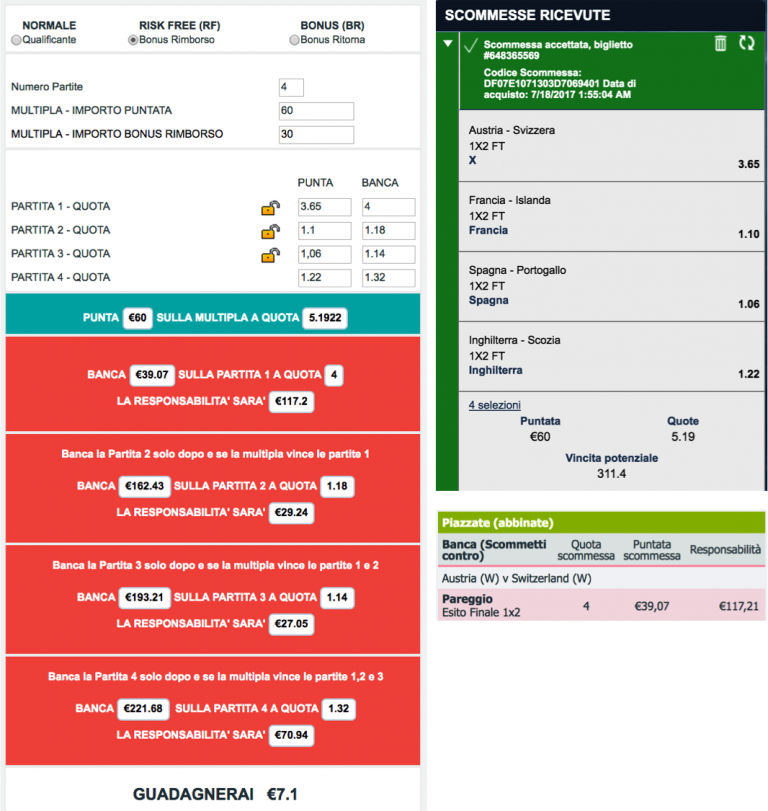 NORMALE
Qualificante

RISK FREE (RF)
Bonus Rimborso

BONUS (BR)
Bonus Ritorna

Numero Partite 4
MULTIPLA - IMPORTO PUNTATA 60
MULTIPLA - IMPORTO BONUS RIMBORSO 30

| | PUNTA | BANCA |
|---|---|---|
| PARTITA 1 - QUOTA | 3.65 | 4 |
| PARTITA 2 - QUOTA | 1.1 | 1.18 |
| PARTITA 3 - QUOTA | 1,06 | 1.14 |
| PARTITA 4 - QUOTA | 1.22 | 1.32 |

PUNTA €60 SULLA MULTIPLA A QUOTA 5.1922

BANCA €39.07 SULLA PARTITA 1 A QUOTA 4
LA RESPONSABILITA' SARA' €117.2

Banca la Partita 2 solo dopo e se la multipla vince le partite 1
BANCA €162.43 SULLA PARTITA 2 A QUOTA 1.18
LA RESPONSABILITA' SARA' €29.24

Banca la Partita 3 solo dopo e se la multipla vince le partite 1 e 2
BANCA €193.21 SULLA PARTITA 3 A QUOTA 1.14
LA RESPONSABILITA' SARA' €27.05

Banca la Partita 4 solo dopo e se la multipla vince le partite 1,2 e 3
BANCA €221.68 SULLA PARTITA 4 A QUOTA 1.32
LA RESPONSABILITA' SARA' €70.94

GUADAGNERAI €7.1

SCOMMESSE RICEVUTE

Scommessa accettata, biglietto #648365569
Codice Scommessa: DF07E1071303D7069401 Data di acquisto: 7/18/2017 1:55:04 AM

Austria - Svizzera
1X2 FT
X 3.65

Francia - Islanda
1X2 FT
Francia 1.10

Spagna - Portogallo
1X2 FT
Spagna 1.06

Inghilterra - Scozia
1X2 FT
Inghilterra 1.22

4 selezioni
Puntata
€60
Quote
5.19
Vincita potenziale
311.4

Piazzate (abbinate)

| Banca (Scommetti contro) | Quota scommessa | Puntata scommessa | Responsabilità |
|---|---|---|---|
| Austria (W) v Switzerland (W) | | | |
| Pareggio Esito Finale 1x2 | 4 | €39,07 | €117,21 |